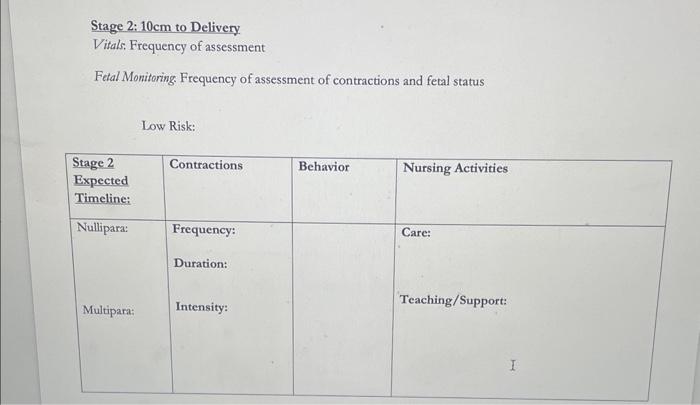 Stage 2: 10cm to Delivery
Vitals: Frequency of assessment

Fetal Monitoring: Frequency of assessment of contractions and fetal status

Low Risk:

| Stage 2 Expected Timeline: | Contractions | Behavior | Nursing Activities |
|---|---|---|---|
| Nullipara: Multipara: | Frequency: Duration: Intensity: | | Care: Teaching/Support: |